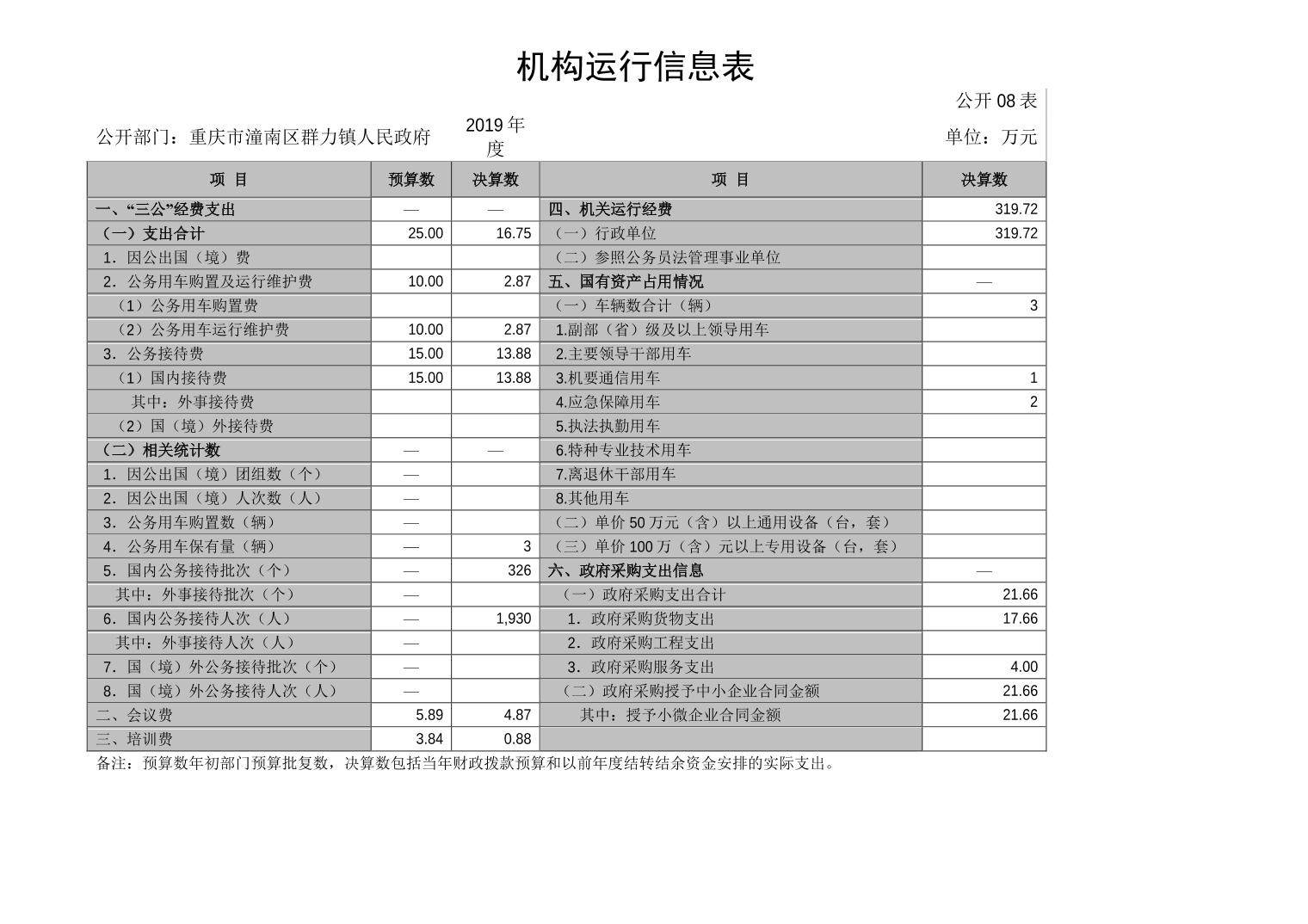 机构运行信息表

公开08表

公开部门：重庆市潼南区群力镇人民政府　　2019年度　　单位：万元

| 项 目 | 预算数 | 决算数 | 项 目 | 决算数 |
|---|---|---|---|---|
| 一、“三公”经费支出 | — | — | 四、机关运行经费 | 319.72 |
| （一）支出合计 | 25.00 | 16.75 | （一）行政单位 | 319.72 |
| 1．因公出国（境）费 | | | （二）参照公务员法管理事业单位 | |
| 2．公务用车购置及运行维护费 | 10.00 | 2.87 | 五、国有资产占用情况 | — |
| （1）公务用车购置费 | | | （一）车辆数合计（辆） | 3 |
| （2）公务用车运行维护费 | 10.00 | 2.87 | 1.副部（省）级及以上领导用车 | |
| 3．公务接待费 | 15.00 | 13.88 | 2.主要领导干部用车 | |
| （1）国内接待费 | 15.00 | 13.88 | 3.机要通信用车 | 1 |
| 其中：外事接待费 | | | 4.应急保障用车 | 2 |
| （2）国（境）外接待费 | | | 5.执法执勤用车 | |
| （二）相关统计数 | — | — | 6.特种专业技术用车 | |
| 1．因公出国（境）团组数（个） | — | | 7.离退休干部用车 | |
| 2．因公出国（境）人次数（人） | — | | 8.其他用车 | |
| 3．公务用车购置数（辆） | — | | （二）单价50万元（含）以上通用设备（台，套） | |
| 4．公务用车保有量（辆） | — | 3 | （三）单价100万（含）元以上专用设备（台，套） | |
| 5．国内公务接待批次（个） | — | 326 | 六、政府采购支出信息 | — |
| 其中：外事接待批次（个） | — | | （一）政府采购支出合计 | 21.66 |
| 6．国内公务接待人次（人） | — | 1,930 | 1．政府采购货物支出 | 17.66 |
| 其中：外事接待人次（人） | — | | 2．政府采购工程支出 | |
| 7．国（境）外公务接待批次（个） | — | | 3．政府采购服务支出 | 4.00 |
| 8．国（境）外公务接待人次（人） | — | | （二）政府采购授予中小企业合同金额 | 21.66 |
| 二、会议费 | 5.89 | 4.87 | 其中：授予小微企业合同金额 | 21.66 |
| 三、培训费 | 3.84 | 0.88 | | |

备注：预算数年初部门预算批复数，决算数包括当年财政拨款预算和以前年度结转结余资金安排的实际支出。